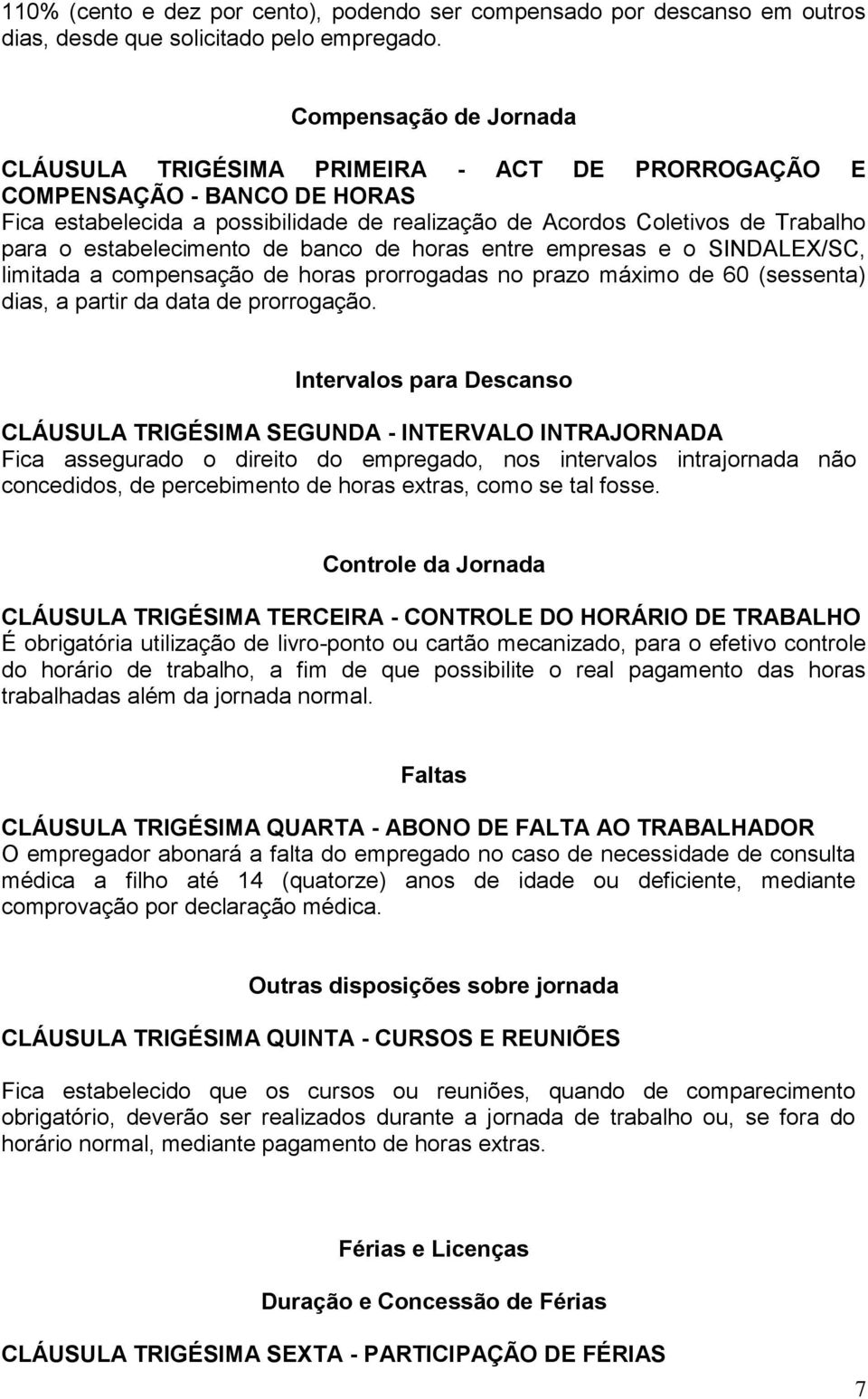 110% (cento e dez por cento), podendo ser compensado por descanso em outros dias, desde que solicitado pelo empregado.

Compensação de Jornada

CLÁUSULA TRIGÉSIMA PRIMEIRA - ACT DE PRORROGAÇÃO E COMPENSAÇÃO - BANCO DE HORAS
Fica estabelecida a possibilidade de realização de Acordos Coletivos de Trabalho para o estabelecimento de banco de horas entre empresas e o SINDALEX/SC, limitada a compensação de horas prorrogadas no prazo máximo de 60 (sessenta) dias, a partir da data de prorrogação.

Intervalos para Descanso

CLÁUSULA TRIGÉSIMA SEGUNDA - INTERVALO INTRAJORNADA
Fica assegurado o direito do empregado, nos intervalos intrajornada não concedidos, de percebimento de horas extras, como se tal fosse.

Controle da Jornada

CLÁUSULA TRIGÉSIMA TERCEIRA - CONTROLE DO HORÁRIO DE TRABALHO
É obrigatória utilização de livro-ponto ou cartão mecanizado, para o efetivo controle do horário de trabalho, a fim de que possibilite o real pagamento das horas trabalhadas além da jornada normal.

Faltas

CLÁUSULA TRIGÉSIMA QUARTA - ABONO DE FALTA AO TRABALHADOR
O empregador abonará a falta do empregado no caso de necessidade de consulta médica a filho até 14 (quatorze) anos de idade ou deficiente, mediante comprovação por declaração médica.

Outras disposições sobre jornada

CLÁUSULA TRIGÉSIMA QUINTA - CURSOS E REUNIÕES

Fica estabelecido que os cursos ou reuniões, quando de comparecimento obrigatório, deverão ser realizados durante a jornada de trabalho ou, se fora do horário normal, mediante pagamento de horas extras.

Férias e Licenças

Duração e Concessão de Férias

CLÁUSULA TRIGÉSIMA SEXTA - PARTICIPAÇÃO DE FÉRIAS

7